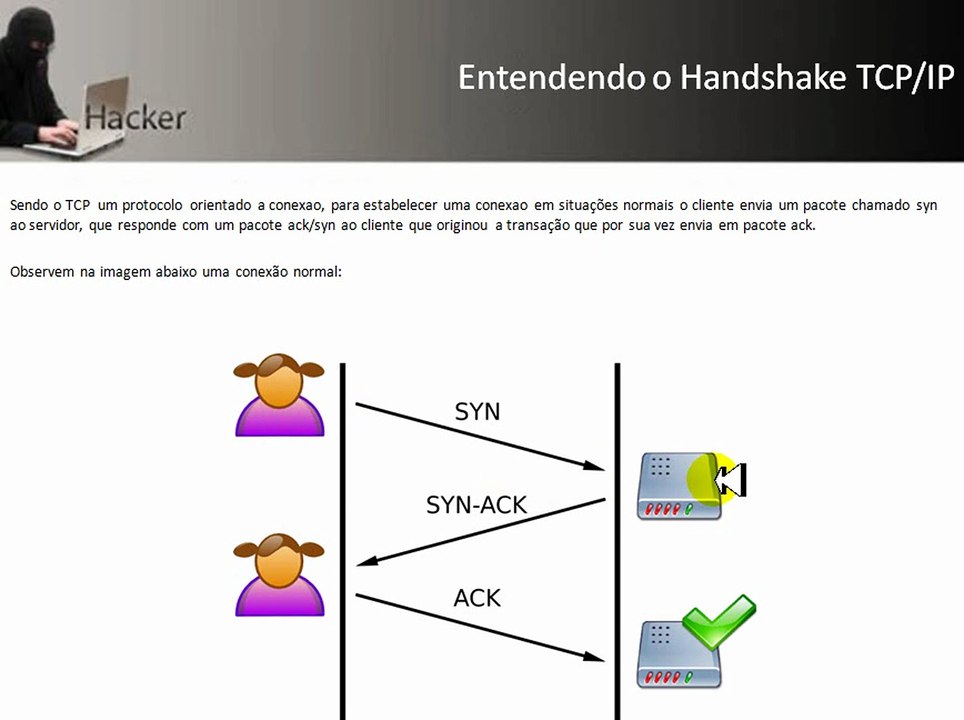 Hacker

Entendendo o Handshake TCP/IP

Sendo o TCP um protocolo orientado a conexao, para estabelecer uma conexao em situações normais o cliente envia um pacote chamado syn ao servidor, que responde com um pacote ack/syn ao cliente que originou a transação que por sua vez envia em pacote ack.

Observem na imagem abaixo uma conexão normal:

SYN

SYN-ACK

ACK